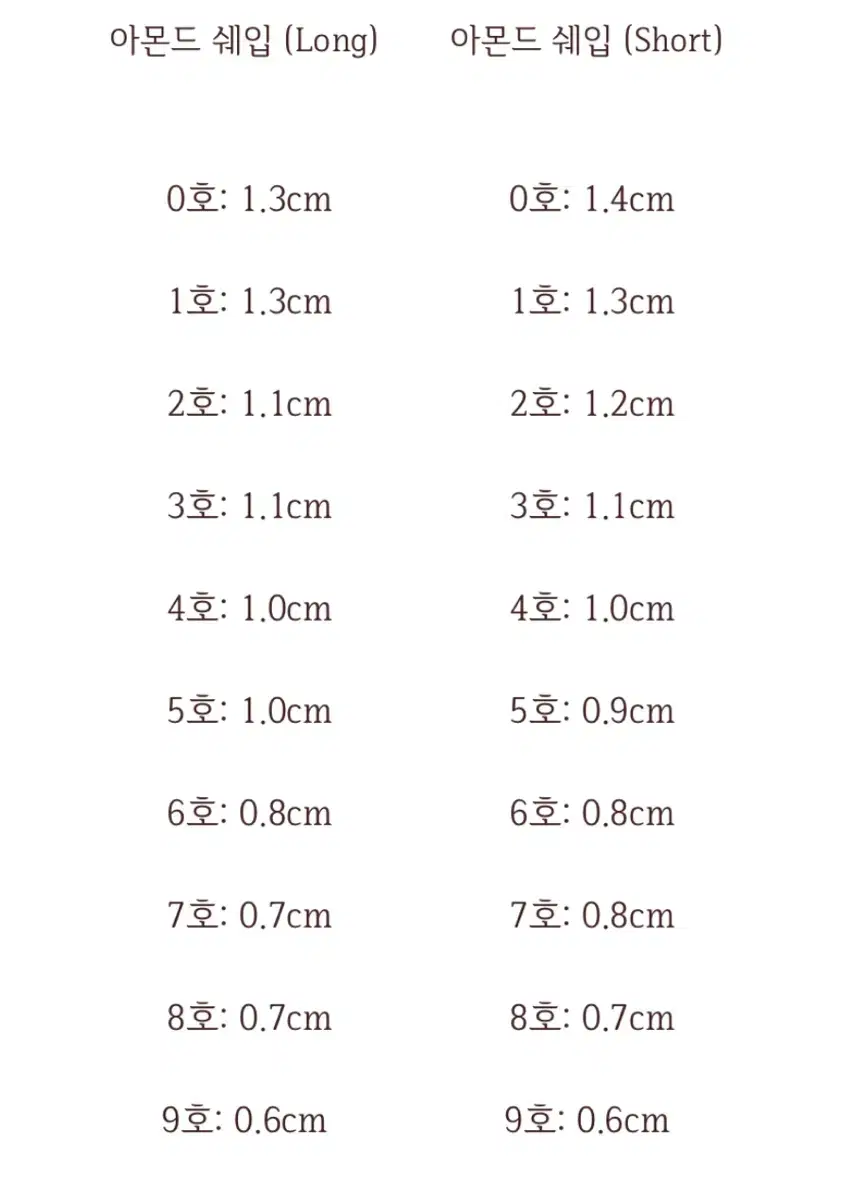 아몬드 쉐입 (Long)

0호: 1.3cm

1호: 1.3cm

2호: 1.1cm

3호: 1.1cm

4호: 1.0cm

5호: 1.0cm

6호: 0.8cm

7호: 0.7cm

8호: 0.7cm

9호: 0.6cm

아몬드 쉐입 (Short)

0호: 1.4cm

1호: 1.3cm

2호: 1.2cm

3호: 1.1cm

4호: 1.0cm

5호: 0.9cm

6호: 0.8cm

7호: 0.8cm

8호: 0.7cm

9호: 0.6cm